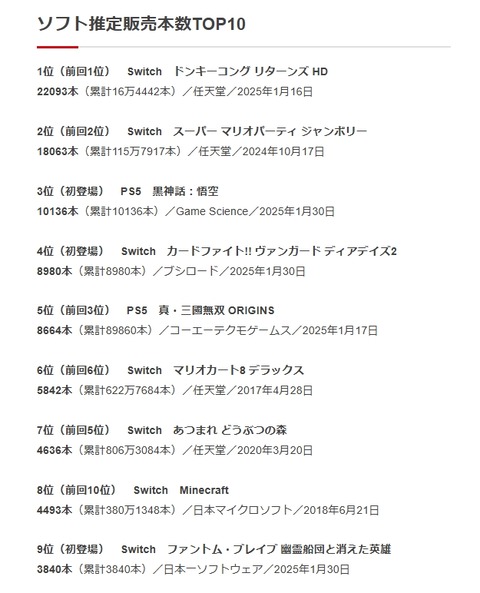 ソフト推定販売本数TOP10

1位（前回1位）　Switch　ドンキーコング リターンズ HD
22093本（累計16万4442本）／任天堂／2025年1月16日

2位（前回2位）　Switch　スーパー マリオパーティ ジャンボリー
18063本（累計115万7917本）／任天堂／2024年10月17日

3位（初登場）　PS5　黒神話：悟空
10136本（累計10136本）／Game Science／2025年1月30日

4位（初登場）　Switch　カードファイト!! ヴァンガード ディアデイズ2
8980本（累計8980本）／ブシロード／2025年1月30日

5位（前回3位）　PS5　真・三國無双 ORIGINS
8664本（累計89860本）／コーエーテクモゲームス／2025年1月17日

6位（前回6位）　Switch　マリオカート8 デラックス
5842本（累計622万7684本）／任天堂／2017年4月28日

7位（前回5位）　Switch　あつまれ どうぶつの森
4636本（累計806万3084本）／任天堂／2020年3月20日

8位（前回10位）　Switch　Minecraft
4493本（累計380万1348本）／日本マイクロソフト／2018年6月21日

9位（初登場）　Switch　ファントム・ブレイブ 幽霊船団と消えた英雄
3840本（累計3840本）／日本一ソフトウェア／2025年1月30日